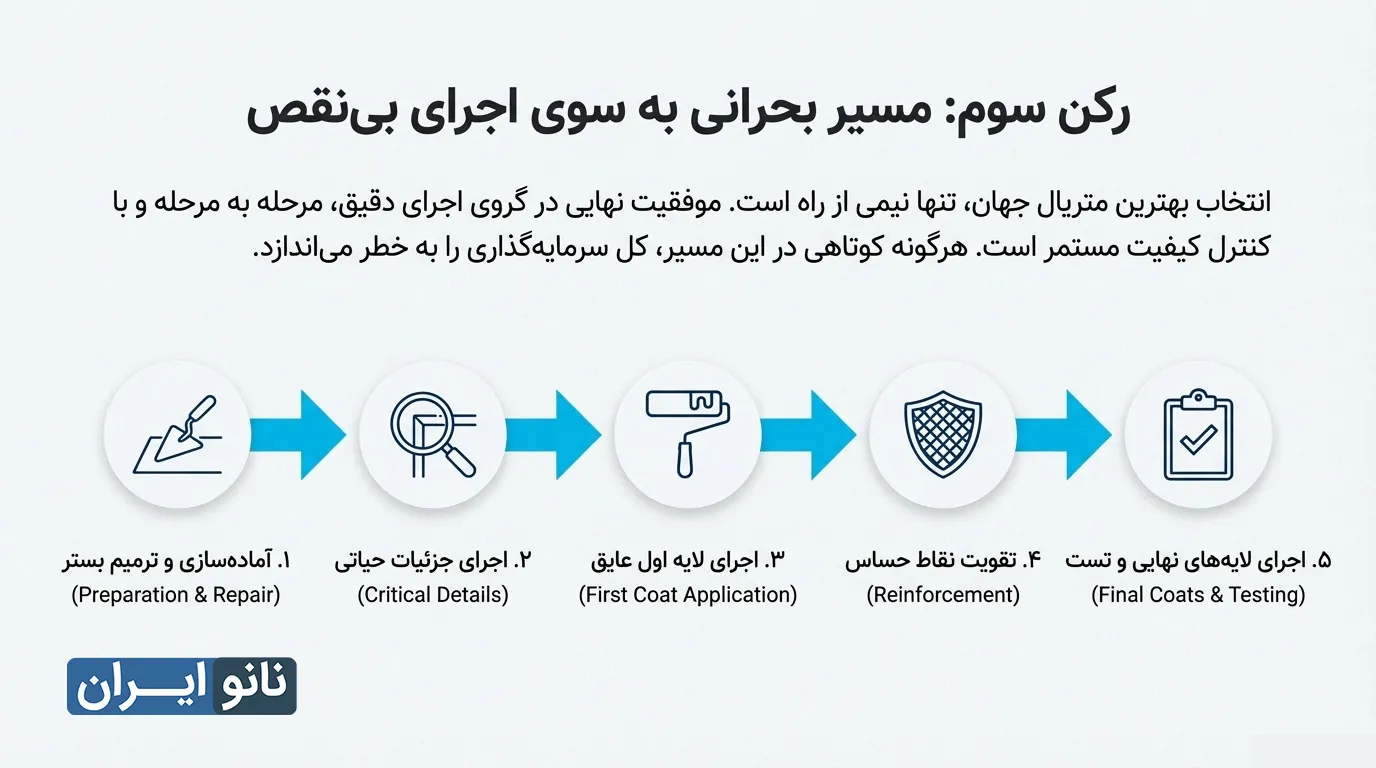 رکن سوم: مسیر بحرانی به سوی اجرای بی‌نقص

انتخاب بهترین متریال جهان، تنها نیمی از راه است. موفقیت نهایی در گروی اجرای دقیق، مرحله به مرحله و با کنترل کیفیت مستمر است. هرگونه کوتاهی در این مسیر، کل سرمایه‌گذاری را به خطر می‌اندازد.

۱. آماده‌سازی و ترمیم بستر
(Preparation & Repair)

۲. اجرای جزئیات حیاتی
(Critical Details)

۳. اجرای لایه اول عایق
(First Coat Application)

۴. تقویت نقاط حساس
(Reinforcement)

۵. اجرای لایه‌های نهایی و تست
(Final Coats & Testing)

نانو ایـــران